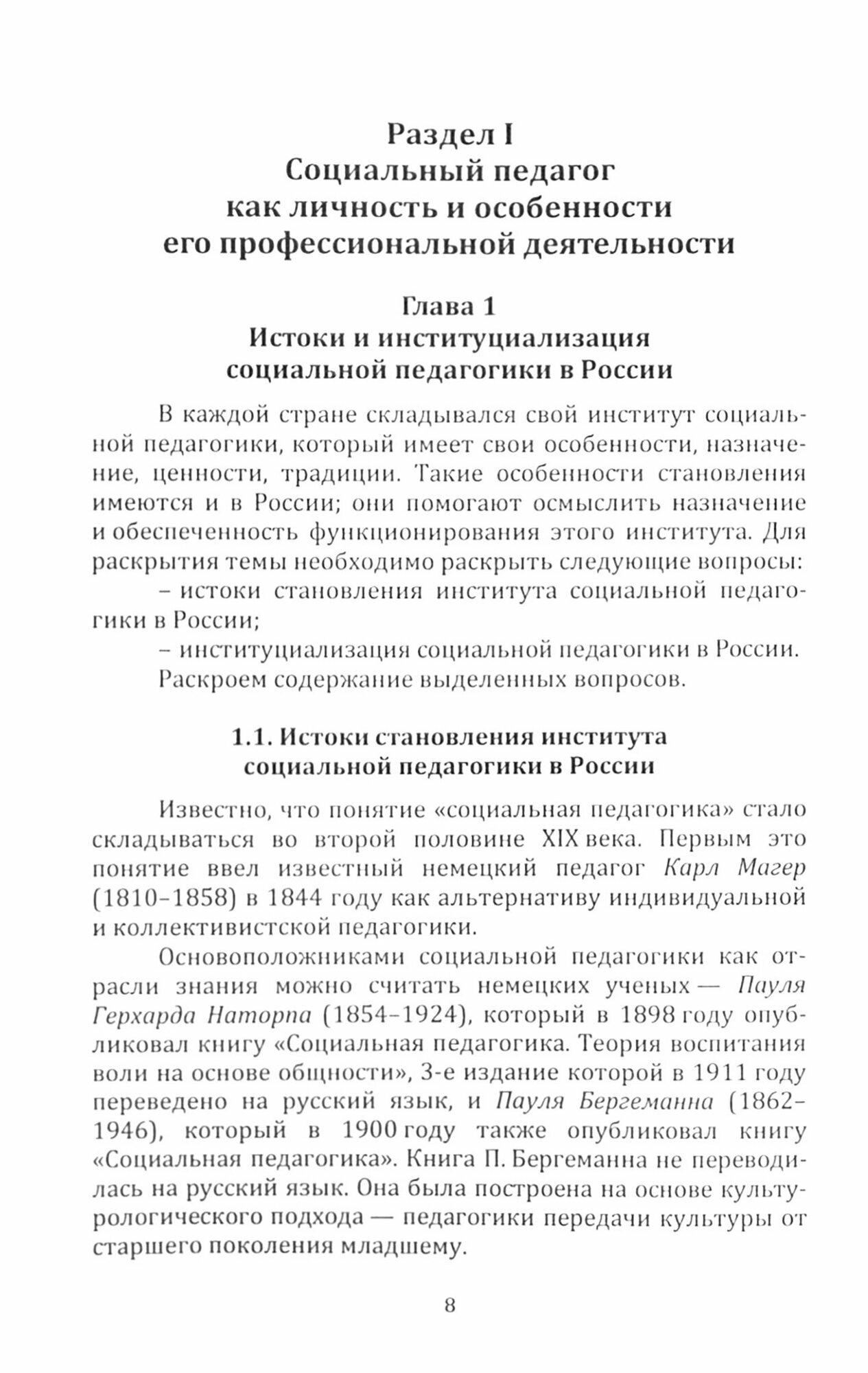 Раздел I
Социальный педагог как личность и особенности его профессиональной деятельности

Глава 1
Истоки и институциализация социальной педагогики в России

В каждой стране складывался свой институт социальной педагогики, который имеет свои особенности, назначение, ценности, традиции. Такие особенности становления имеются и в России; они помогают осмыслить назначение и обеспеченность функционирования этого института. Для раскрытия темы необходимо раскрыть следующие вопросы:

– истоки становления института социальной педагогики в России;

– институциализация социальной педагогики в России.

Раскроем содержание выделенных вопросов.

1.1. Истоки становления института социальной педагогики в России

Известно, что понятие «социальная педагогика» стало складываться во второй половине XIX века. Первым это понятие ввел известный немецкий педагог Карл Магер (1810–1858) в 1844 году как альтернативу индивидуальной и коллективистской педагогики.

Основоположниками социальной педагогики как отрасли знания можно считать немецких ученых — Пауля Герхарда Наторпа (1854–1924), который в 1898 году опубликовал книгу «Социальная педагогика. Теория воспитания воли на основе общности», 3-е издание которой в 1911 году переведено на русский язык, и Пауля Бергеманна (1862–1946), который в 1900 году также опубликовал книгу «Социальная педагогика». Книга П. Бергеманна не переводилась на русский язык. Она была построена на основе культурологического подхода — педагогики передачи культуры от старшего поколения младшему.

8